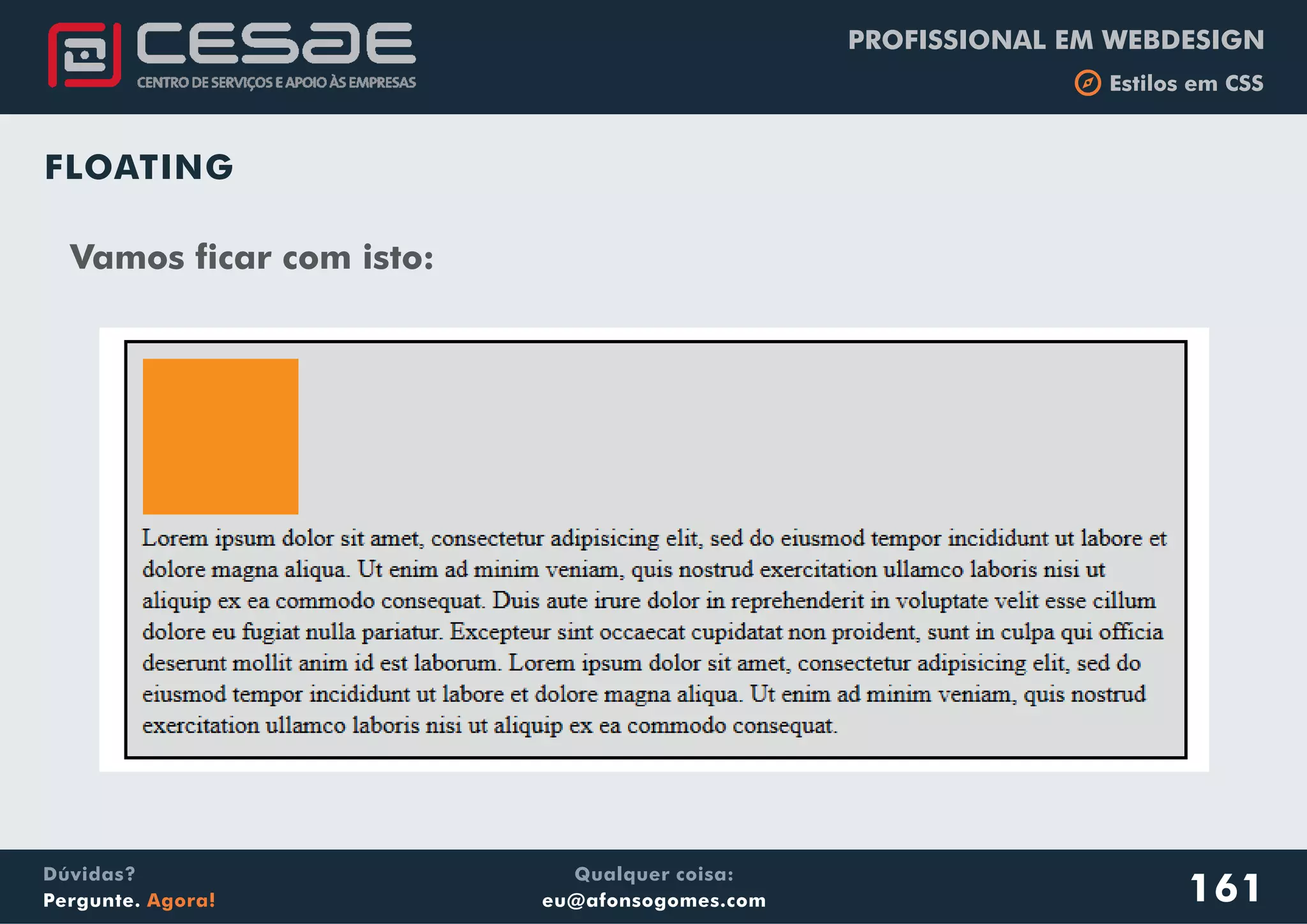 CESAE
CENTRO DE SERVIÇOS E APOIO ÀS EMPRESAS

PROFISSIONAL EM WEBDESIGN
Estilos em CSS

FLOATING

Vamos ficar com isto:

Lorem ipsum dolor sit amet, consectetur adipisicing elit, sed do eiusmod tempor incididunt ut labore et dolore magna aliqua. Ut enim ad minim veniam, quis nostrud exercitation ullamco laboris nisi ut aliquip ex ea commodo consequat. Duis aute irure dolor in reprehenderit in voluptate velit esse cillum dolore eu fugiat nulla pariatur. Excepteur sint occaecat cupidatat non proident, sunt in culpa qui officia deserunt mollit anim id est laborum. Lorem ipsum dolor sit amet, consectetur adipisicing elit, sed do eiusmod tempor incididunt ut labore et dolore magna aliqua. Ut enim ad minim veniam, quis nostrud exercitation ullamco laboris nisi ut aliquip ex ea commodo consequat.

Dúvidas?
Pergunte. Agora!

Qualquer coisa:
eu@afonsogomes.com

161